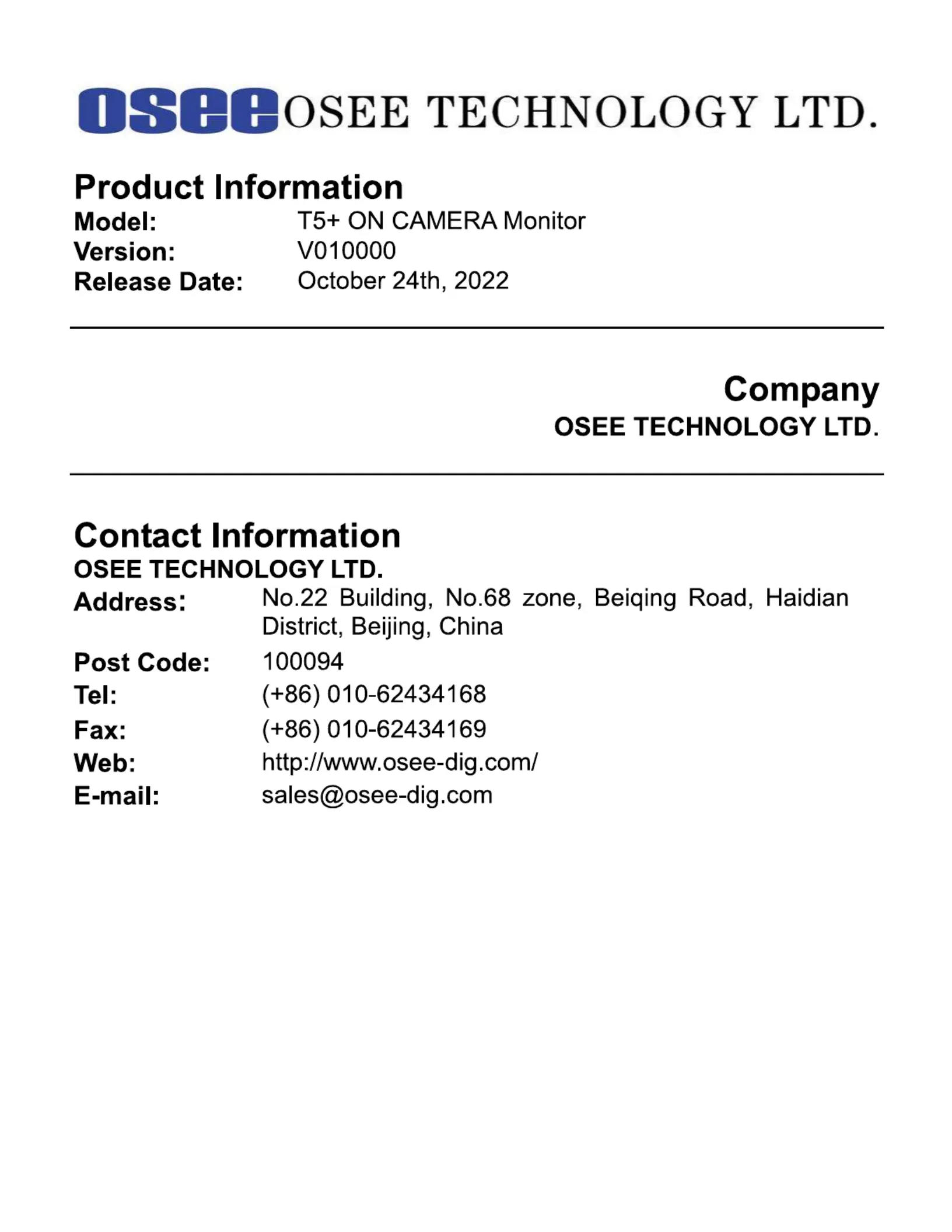 osee OSEE TECHNOLOGY LTD.

Product Information
Model: T5+ ON CAMERA Monitor
Version: V010000
Release Date: October 24th, 2022

Company
OSEE TECHNOLOGY LTD.

Contact Information
OSEE TECHNOLOGY LTD.
Address: No.22 Building, No.68 zone, Beiqing Road, Haidian District, Beijing, China
Post Code: 100094
Tel: (+86) 010-62434168
Fax: (+86) 010-62434169
Web: http://www.osee-dig.com/
E-mail: sales@osee-dig.com